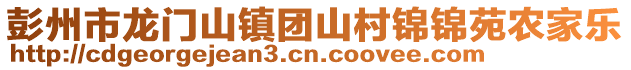 彭州市龙门山镇团山村锦锦苑农家乐
http://cdgeorgejean3.cn.coovee.com